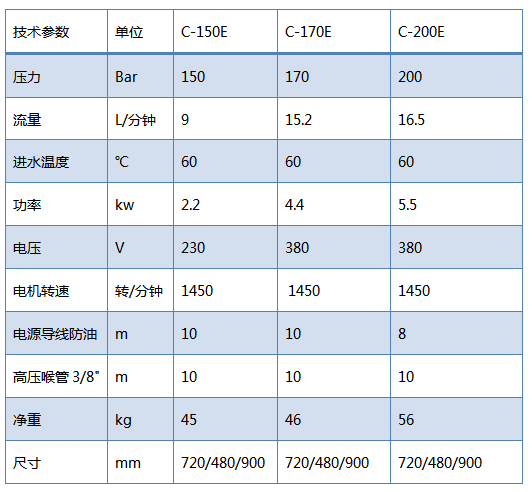 | 技术参数 | 单位 | C-150E | C-170E | C-200E |
|---|---|---|---|---|
| 压力 | Bar | 150 | 170 | 200 |
| 流量 | L/分钟 | 9 | 15.2 | 16.5 |
| 进水温度 | ℃ | 60 | 60 | 60 |
| 功率 | kw | 2.2 | 4.4 | 5.5 |
| 电压 | V | 230 | 380 | 380 |
| 电机转速 | 转/分钟 | 1450 | 1450 | 1450 |
| 电源导线防油 | m | 10 | 10 | 8 |
| 高压喉管 3/8" | m | 10 | 10 | 10 |
| 净重 | kg | 45 | 46 | 56 |
| 尺寸 | mm | 720/480/900 | 720/480/900 | 720/480/900 |